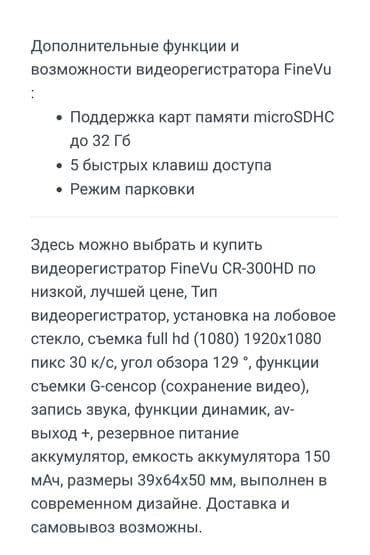 Дополнительные функции и возможности видеорегистратора FineVu :

- Поддержка карт памяти microSDHC до 32 Гб
- 5 быстрых клавиш доступа
- Режим парковки

Здесь можно выбрать и купить видеорегистратор FineVu CR-300HD по низкой, лучшей цене, Тип видеорегистратор, установка на лобовое стекло, съемка full hd (1080) 1920x1080 пикс 30 к/с, угол обзора 129 °, функции съемки G-сенсор (сохранение видео), запись звука, функции динамик, av-выход +, резервное питание аккумулятор, емкость аккумулятора 150 мАч, размеры 39x64x50 мм, выполнен в современном дизайне. Доставка и самовывоз возможны.